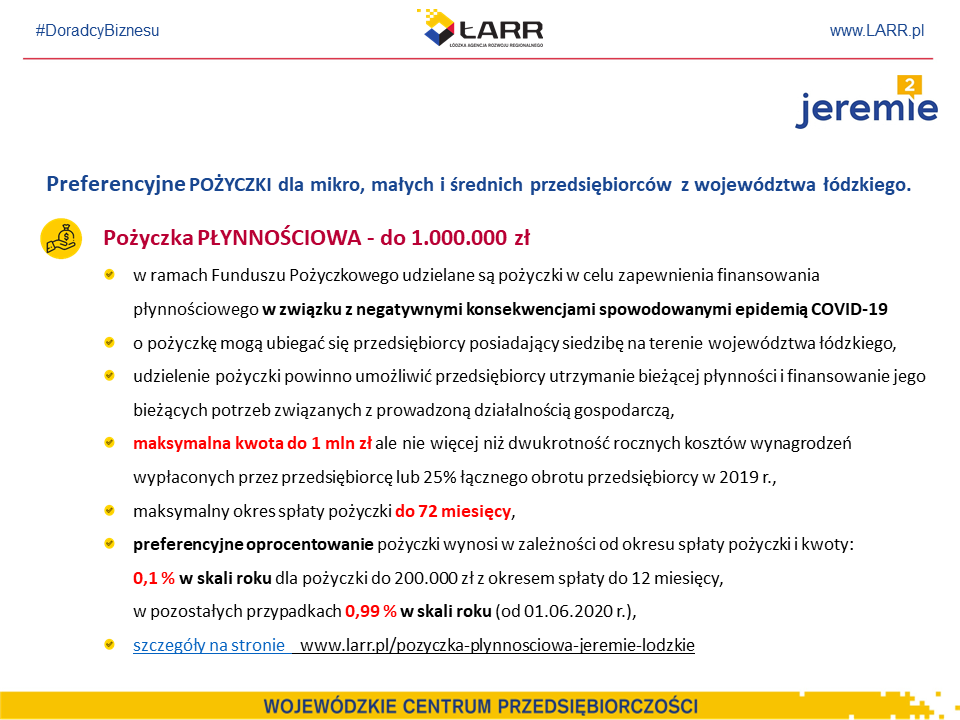 #DoradcyBiznesu

ŁARR
ŁÓDZKA AGENCJA ROZWOJU REGIONALNEGO

www.LARR.pl

jeremie 2

Preferencyjne POŻYCZKI dla mikro, małych i średnich przedsiębiorców z województwa łódzkiego.

Pożyczka PŁYNNOŚCIOWA - do 1.000.000 zł

w ramach Funduszu Pożyczkowego udzielane są pożyczki w celu zapewnienia finansowania płynnościowego w związku z negatywnymi konsekwencjami spowodowanymi epidemią COVID-19

o pożyczkę mogą ubiegać się przedsiębiorcy posiadający siedzibę na terenie województwa łódzkiego,

udzielenie pożyczki powinno umożliwić przedsiębiorcy utrzymanie bieżącej płynności i finansowanie jego bieżących potrzeb związanych z prowadzoną działalnością gospodarczą,

maksymalna kwota do 1 mln zł ale nie więcej niż dwukrotność rocznych kosztów wynagrodzeń wypłaconych przez przedsiębiorcę lub 25% łącznego obrotu przedsiębiorcy w 2019 r.,

maksymalny okres spłaty pożyczki do 72 miesięcy,

preferencyjne oprocentowanie pożyczki wynosi w zależności od okresu spłaty pożyczki i kwoty:
0,1 % w skali roku dla pożyczki do 200.000 zł z okresem spłaty do 12 miesięcy,
w pozostałych przypadkach 0,99 % w skali roku (od 01.06.2020 r.),

szczegóły na stronie www.larr.pl/pozyczka-plynnosciowa-jeremie-lodzkie

WOJEWÓDZKIE CENTRUM PRZEDSIĘBIORCZOŚCI